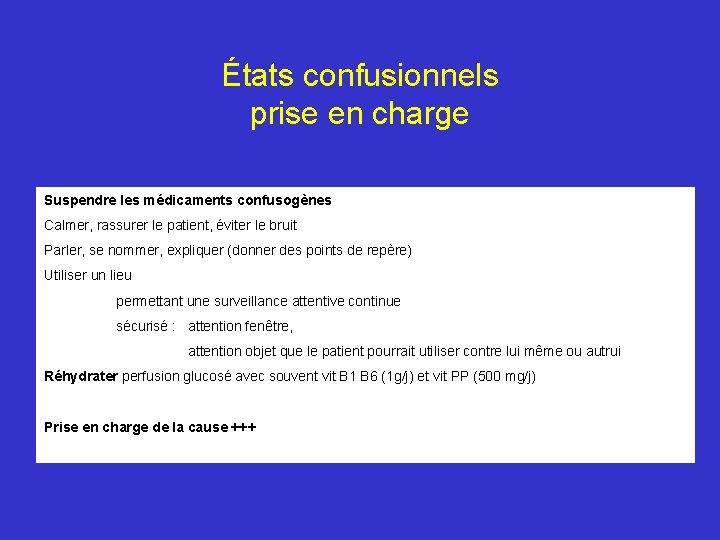 États confusionnels
prise en charge

Suspendre les médicaments confusogènes

Calmer, rassurer le patient, éviter le bruit

Parler, se nommer, expliquer (donner des points de repère)

Utiliser un lieu

permettant une surveillance attentive continue

sécurisé : attention fenêtre,

attention objet que le patient pourrait utiliser contre lui même ou autrui

Réhydrater perfusion glucosé avec souvent vit B1 B6 (1g/j) et vit PP (500 mg/j)

Prise en charge de la cause +++